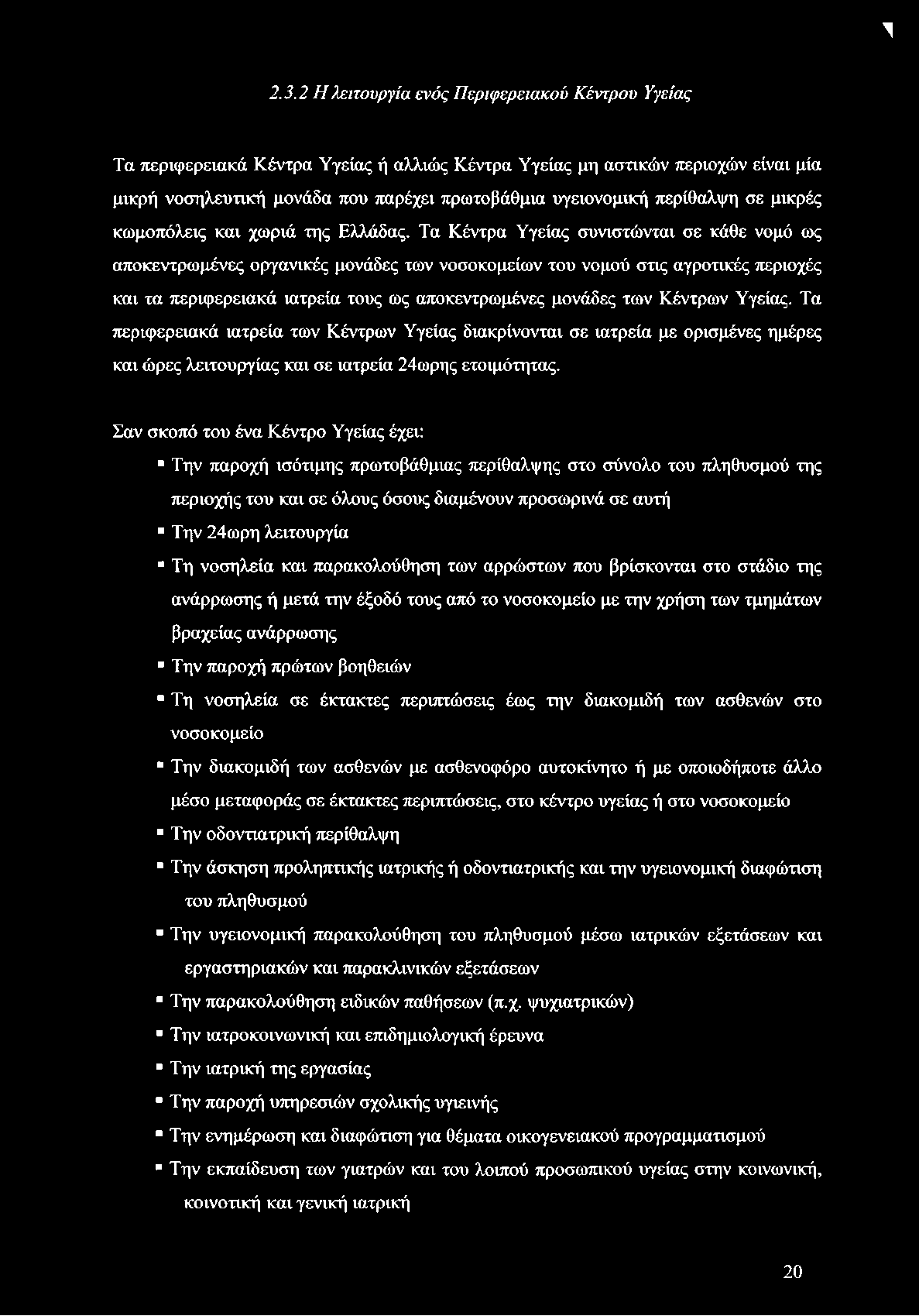 2.3.2 Η λειτουργία ενός Περιφερειακού Κέντρου Υγείας

Τα περιφερειακά Κέντρα Υγείας ή αλλιώς Κέντρα Υγείας μη αστικών περιοχών είναι μία μικρή νοσηλευτική μονάδα που παρέχει πρωτοβάθμια υγειονομική περίθαλψη σε μικρές κωμοπόλεις και χωριά της Ελλάδας. Τα Κέντρα Υγείας συνιστώνται σε κάθε νομό ως αποκεντρωμένες οργανικές μονάδες των νοσοκομείων του νομού στις αγροτικές περιοχές και τα περιφερειακά ιατρεία τους ως αποκεντρωμένες μονάδες των Κέντρων Υγείας. Τα περιφερειακά ιατρεία των Κέντρων Υγείας διακρίνονται σε ιατρεία με ορισμένες ημέρες και ώρες λειτουργίας και σε ιατρεία 24ωρης ετοιμότητας.

Σαν σκοπό του ένα Κέντρο Υγείας έχει:

▪ Την παροχή ισότιμης πρωτοβάθμιας περίθαλψης στο σύνολο του πληθυσμού της περιοχής του και σε όλους όσους διαμένουν προσωρινά σε αυτή
▪ Την 24ωρη λειτουργία
▪ Τη νοσηλεία και παρακολούθηση των αρρώστων που βρίσκονται στο στάδιο της ανάρρωσης ή μετά την έξοδό τους από το νοσοκομείο με την χρήση των τμημάτων βραχείας ανάρρωσης
▪ Την παροχή πρώτων βοηθειών
▪ Τη νοσηλεία σε έκτακτες περιπτώσεις έως την διακομιδή των ασθενών στο νοσοκομείο
▪ Την διακομιδή των ασθενών με ασθενοφόρο αυτοκίνητο ή με οποιοδήποτε άλλο μέσο μεταφοράς σε έκτακτες περιπτώσεις, στο κέντρο υγείας ή στο νοσοκομείο
▪ Την οδοντιατρική περίθαλψη
▪ Την άσκηση προληπτικής ιατρικής ή οδοντιατρικής και την υγειονομική διαφώτιση του πληθυσμού
▪ Την υγειονομική παρακολούθηση του πληθυσμού μέσω ιατρικών εξετάσεων και εργαστηριακών και παρακλινικών εξετάσεων
▪ Την παρακολούθηση ειδικών παθήσεων (π.χ. ψυχιατρικών)
▪ Την ιατροκοινωνική και επιδημιολογική έρευνα
▪ Την ιατρική της εργασίας
▪ Την παροχή υπηρεσιών σχολικής υγιεινής
▪ Την ενημέρωση και διαφώτιση για θέματα οικογενειακού προγραμματισμού
▪ Την εκπαίδευση των γιατρών και του λοιπού προσωπικού υγείας στην κοινωνική, κοινοτική και γενική ιατρική

20